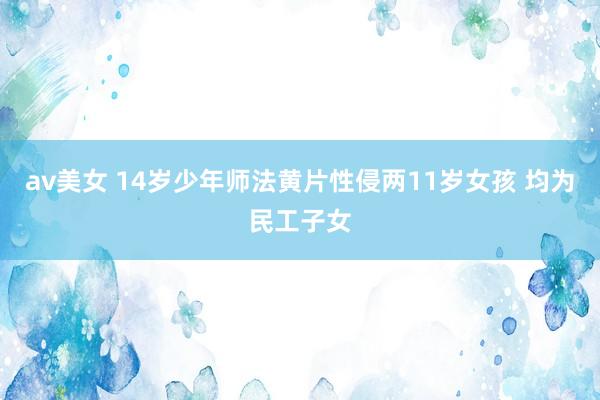 av美女 14岁少年师法黄片性侵两11岁女孩 均为民工子女